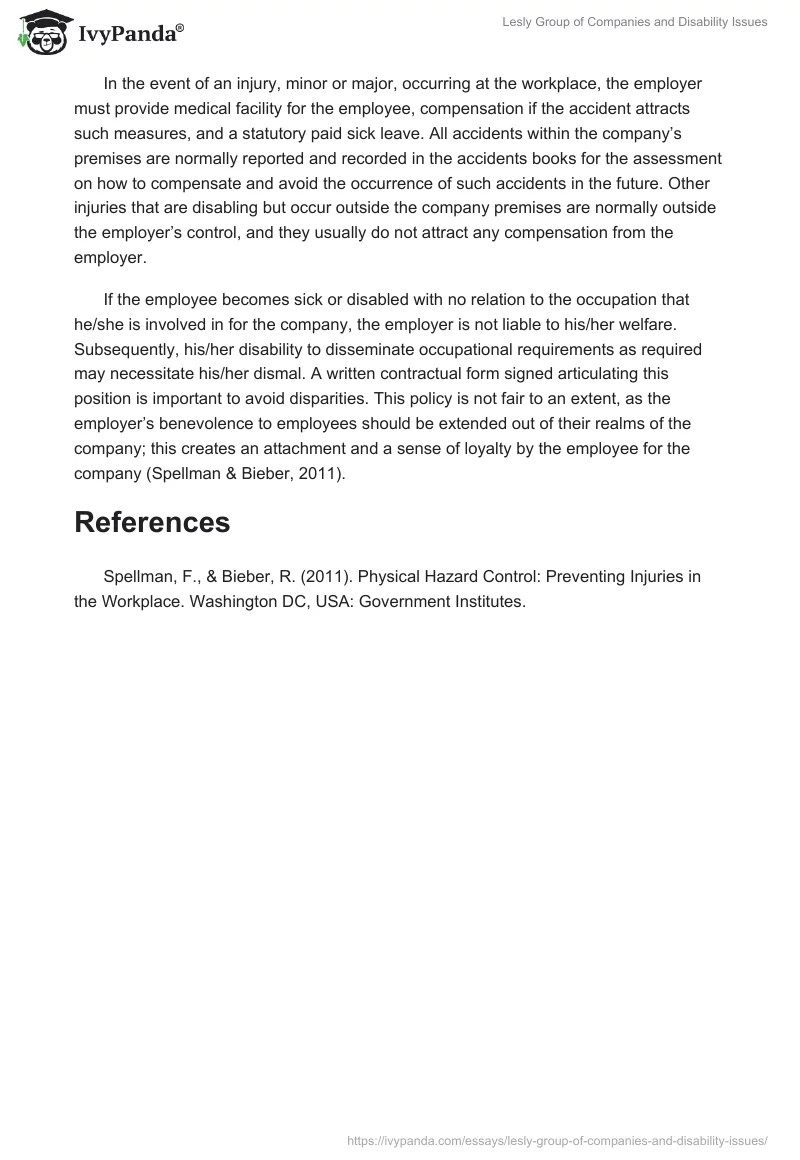 IvyPanda®

Lesly Group of Companies and Disability Issues

In the event of an injury, minor or major, occurring at the workplace, the employer must provide medical facility for the employee, compensation if the accident attracts such measures, and a statutory paid sick leave. All accidents within the company's premises are normally reported and recorded in the accidents books for the assessment on how to compensate and avoid the occurrence of such accidents in the future. Other injuries that are disabling but occur outside the company premises are normally outside the employer's control, and they usually do not attract any compensation from the employer.

If the employee becomes sick or disabled with no relation to the occupation that he/she is involved in for the company, the employer is not liable to his/her welfare. Subsequently, his/her disability to disseminate occupational requirements as required may necessitate his/her dismal. A written contractual form signed articulating this position is important to avoid disparities. This policy is not fair to an extent, as the employer's benevolence to employees should be extended out of their realms of the company; this creates an attachment and a sense of loyalty by the employee for the company (Spellman & Bieber, 2011).

References

Spellman, F., & Bieber, R. (2011). Physical Hazard Control: Preventing Injuries in the Workplace. Washington DC, USA: Government Institutes.

https://ivypanda.com/essays/lesly-group-of-companies-and-disability-issues/